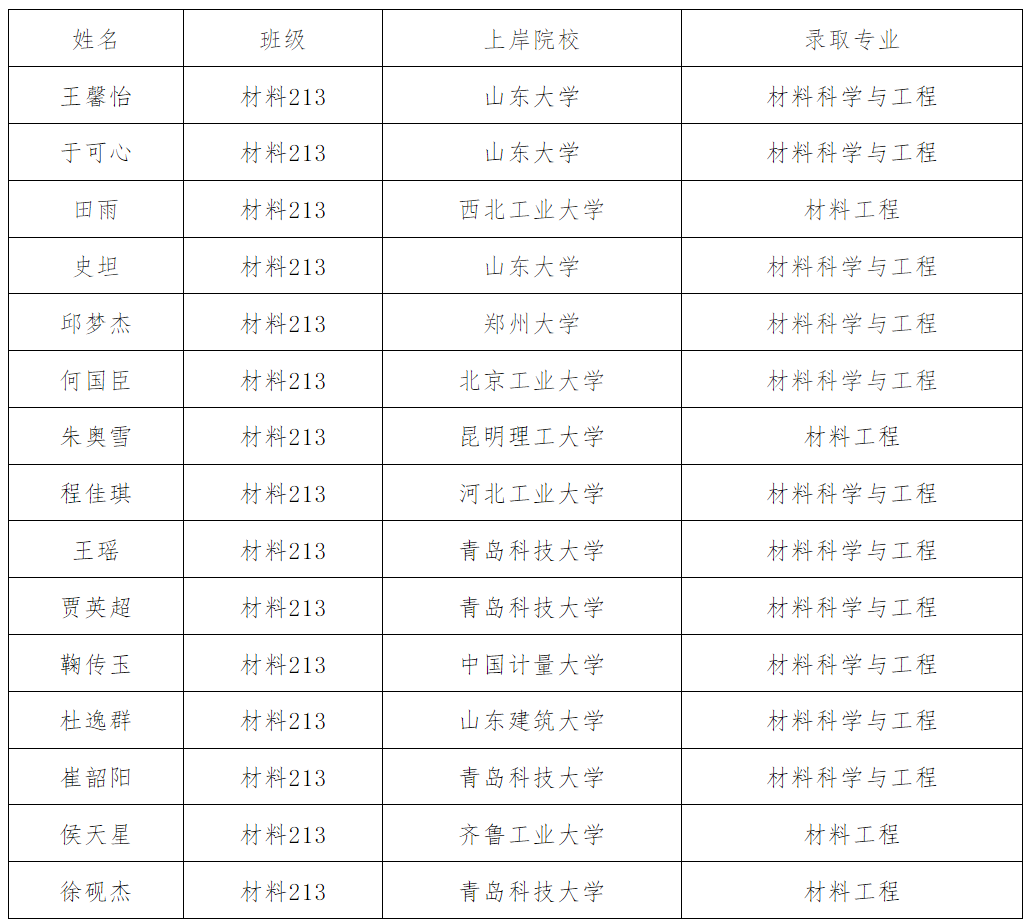 | 姓名 | 班级 | 上岸院校 | 录取专业 |
|---|---|---|---|
| 王馨怡 | 材料213 | 山东大学 | 材料科学与工程 |
| 于可心 | 材料213 | 山东大学 | 材料科学与工程 |
| 田雨 | 材料213 | 西北工业大学 | 材料工程 |
| 史坦 | 材料213 | 山东大学 | 材料科学与工程 |
| 邱梦杰 | 材料213 | 郑州大学 | 材料科学与工程 |
| 何国臣 | 材料213 | 北京工业大学 | 材料科学与工程 |
| 朱奥雪 | 材料213 | 昆明理工大学 | 材料工程 |
| 程佳琪 | 材料213 | 河北工业大学 | 材料科学与工程 |
| 王瑶 | 材料213 | 青岛科技大学 | 材料科学与工程 |
| 贾英超 | 材料213 | 青岛科技大学 | 材料科学与工程 |
| 鞠传玉 | 材料213 | 中国计量大学 | 材料科学与工程 |
| 杜逸群 | 材料213 | 山东建筑大学 | 材料科学与工程 |
| 崔韶阳 | 材料213 | 青岛科技大学 | 材料科学与工程 |
| 侯天星 | 材料213 | 齐鲁工业大学 | 材料工程 |
| 徐砚杰 | 材料213 | 青岛科技大学 | 材料工程 |